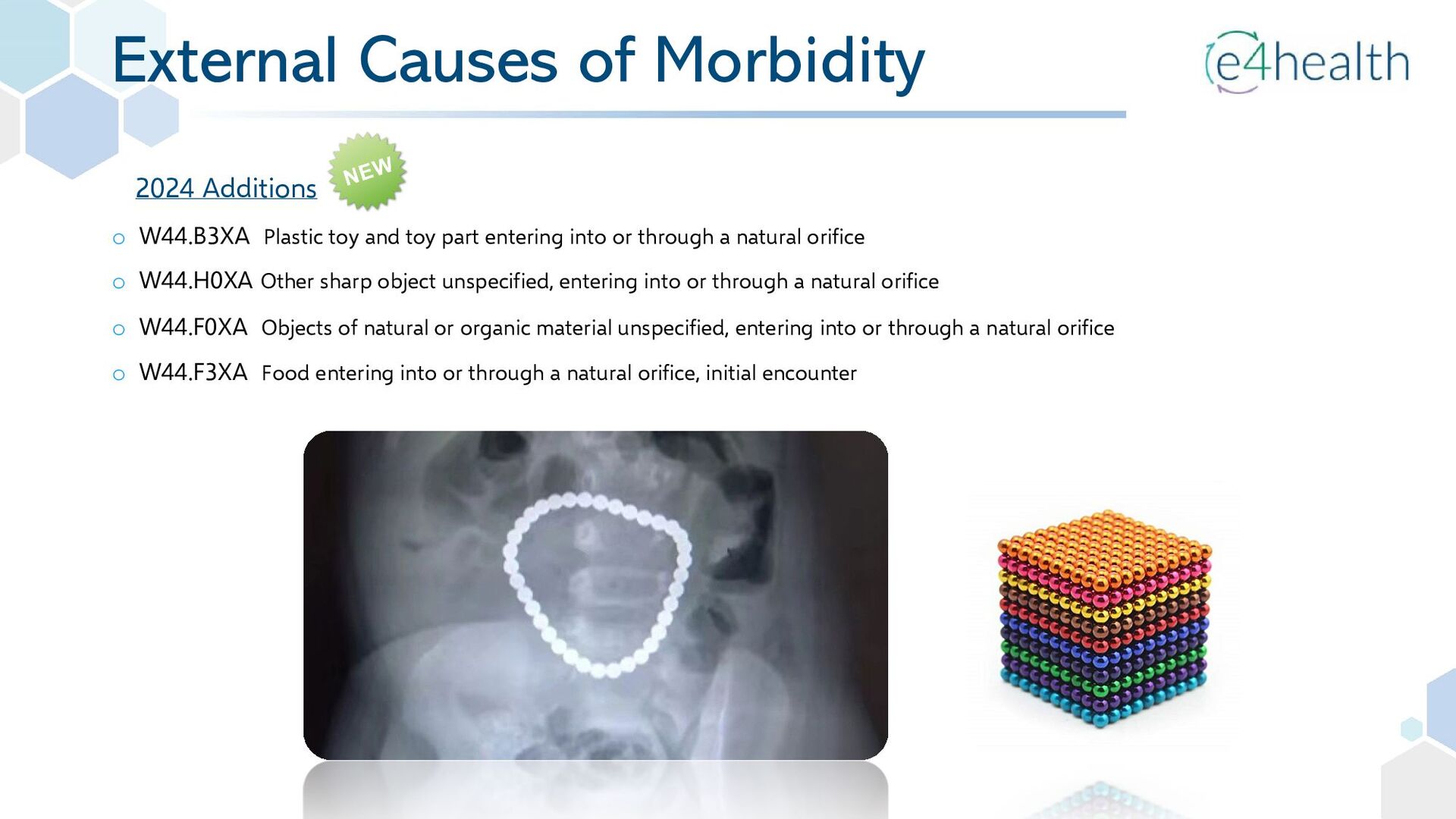 External Causes of Morbidity

e4health

2024 Additions

NEW

o W44.B3XA Plastic toy and toy part entering into or through a natural orifice

o W44.H0XA Other sharp object unspecified, entering into or through a natural orifice

o W44.F0XA Objects of natural or organic material unspecified, entering into or through a natural orifice

o W44.F3XA Food entering into or through a natural orifice, initial encounter